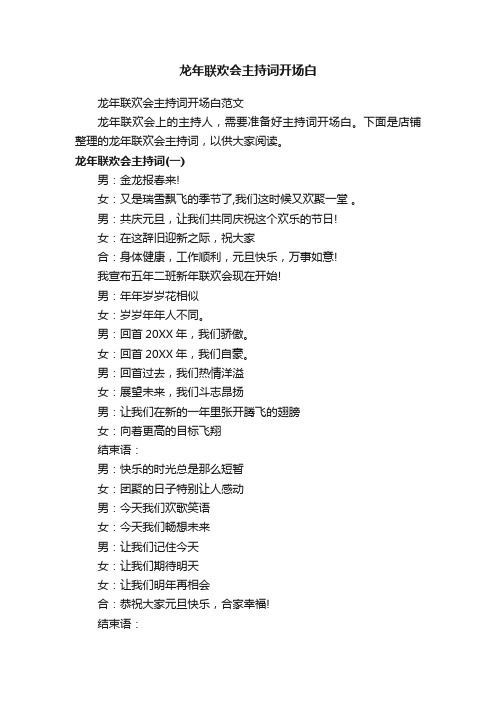 龙年联欢会主持词开场白

龙年联欢会主持词开场白范文

龙年联欢会上的主持人，需要准备好主持词开场白。下面是店铺整理的龙年联欢会主持词，以供大家阅读。

龙年联欢会主持词(一)

男：金龙报春来!

女：又是瑞雪飘飞的季节了,我们这时候又欢聚一堂 。

男：共庆元旦，让我们共同庆祝这个欢乐的节日!

女：在这辞旧迎新之际，祝大家

合：身体健康，工作顺利，元旦快乐，万事如意!

我宣布五年二班新年联欢会现在开始!

男：年年岁岁花相似

女：岁岁年年人不同。

男：回首 20XX 年，我们骄傲。

女：回首 20XX 年，我们自豪。

男：回首过去，我们热情洋溢

女：展望未来，我们斗志昂扬

男：让我们在新的一年里张开腾飞的翅膀

女：向着更高的目标飞翔

结束语：

男：快乐的时光总是那么短暂

女：团聚的日子特别让人感动

男：今天我们欢歌笑语

女：今天我们畅想未来

男：让我们记住今天

女：让我们期待明天

女：让我们明年再相会

合：恭祝大家元旦快乐，合家幸福!

结束语：